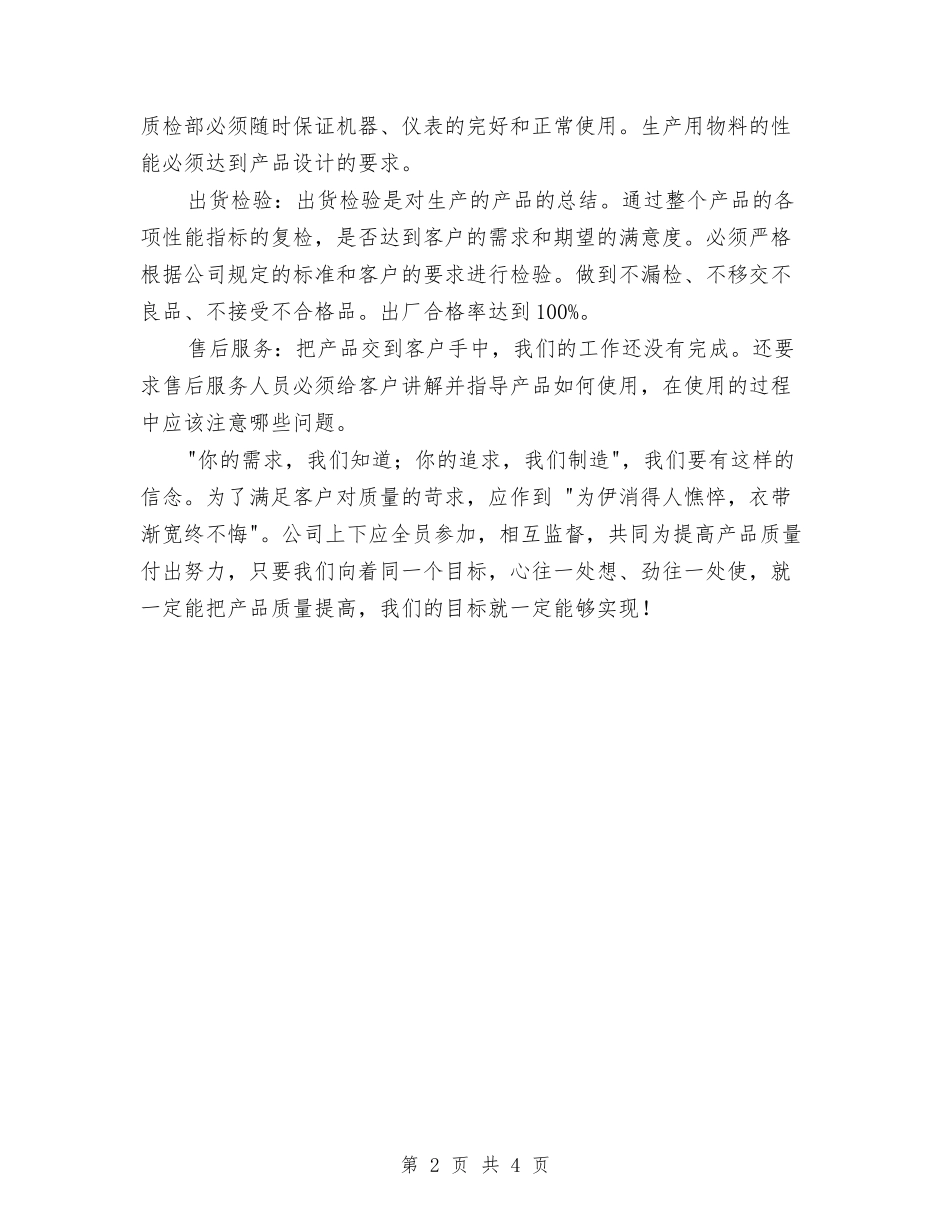 质检部必须随时保证机器、仪表的完好和正常使用。生产用物料的性能必须达到产品设计的要求。

出货检验：出货检验是对生产的产品的总结。通过整个产品的各项性能指标的复检，是否达到客户的需求和期望的满意度。必须严格根据公司规定的标准和客户的要求进行检验。做到不漏检、不移交不良品、不接受不合格品。出厂合格率达到100%。

售后服务：把产品交到客户手中，我们的工作还没有完成。还要求售后服务人员必须给客户讲解并指导产品如何使用，在使用的过程中应该注意哪些问题。

"你的需求，我们知道；你的追求，我们制造"，我们要有这样的信念。为了满足客户对质量的苛求，应作到 "为伊消得人憔悴，衣带渐宽终不悔"。公司上下应全员参加，相互监督，共同为提高产品质量付出努力，只要我们向着同一个目标，心往一处想、劲往一处使，就一定能把产品质量提高，我们的目标就一定能够实现！

第 2 页 共 4 页